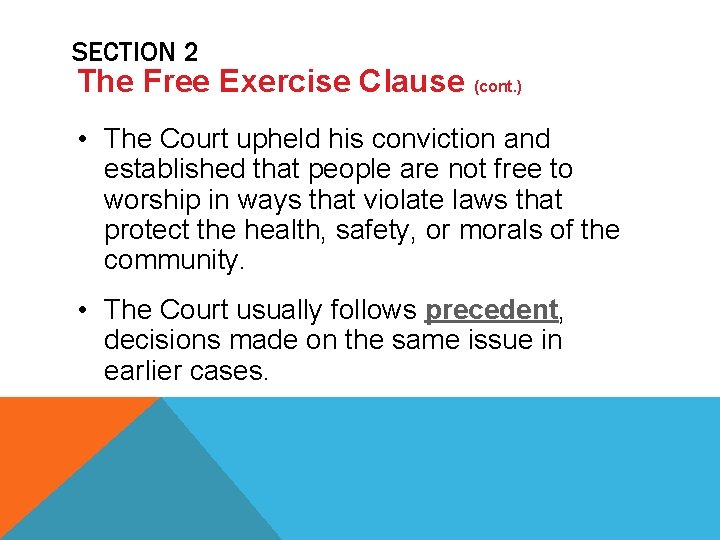 SECTION 2
The Free Exercise Clause (cont.)

• The Court upheld his conviction and established that people are not free to worship in ways that violate laws that protect the health, safety, or morals of the community.

• The Court usually follows precedent, decisions made on the same issue in earlier cases.